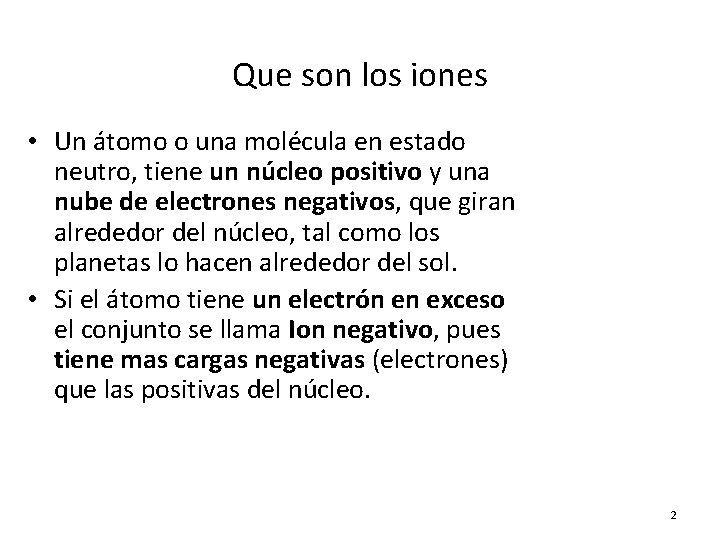 Que son los iones

• Un átomo o una molécula en estado neutro, tiene un núcleo positivo y una nube de electrones negativos, que giran alrededor del núcleo, tal como los planetas lo hacen alrededor del sol.
• Si el átomo tiene un electrón en exceso el conjunto se llama Ion negativo, pues tiene mas cargas negativas (electrones) que las positivas del núcleo.

2